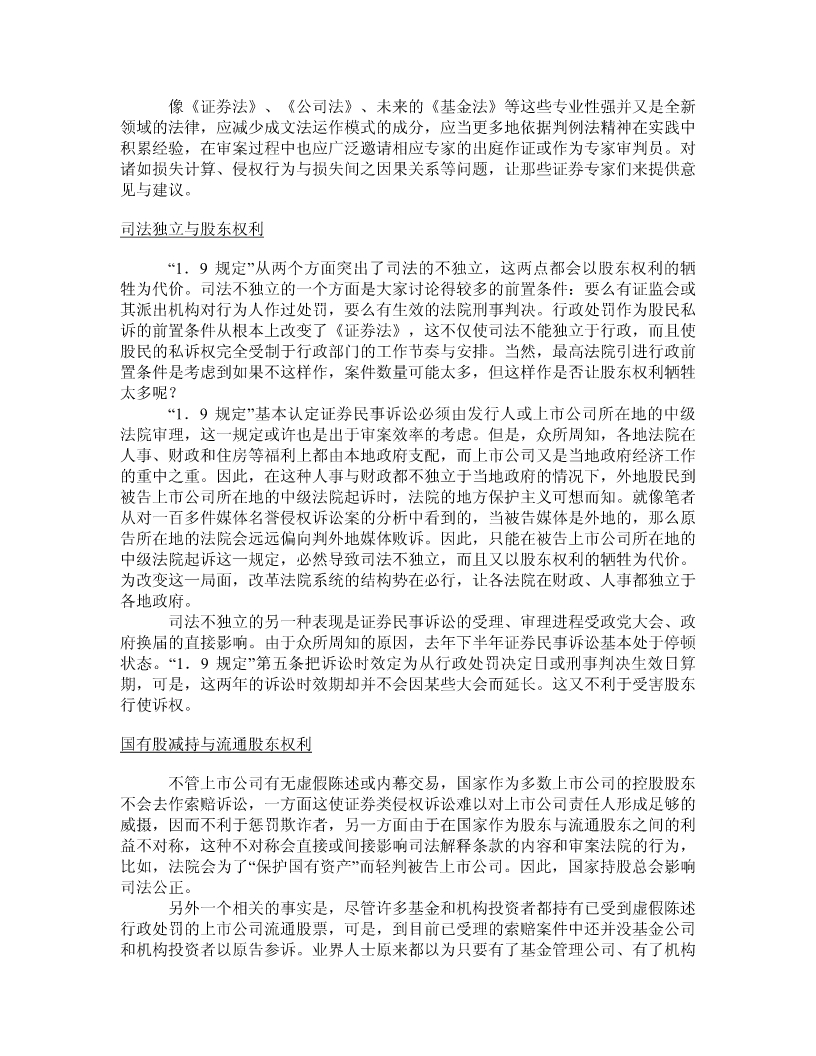 像《证券法》、《公司法》、未来的《基金法》等这些专业性强并又是全新领域的法律，应减少成文法运作模式的成分，应当更多地依据判例法精神在实践中积累经验，在审案过程中也应广泛邀请相应专家的出庭作证或作为专家审判员。对诸如损失计算、侵权行为与损失间之因果关系等问题，让那些证券专家们来提供意见与建议。

司法独立与股东权利

“1．9 规定”从两个方面突出了司法的不独立，这两点都会以股东权利的牺牲为代价。司法不独立的一个方面是大家讨论得较多的前置条件：要么有证监会或其派出机构对行为人作过处罚，要么有生效的法院刑事判决。行政处罚作为股民私诉的前置条件从根本上改变了《证券法》，这不仅使司法不能独立于行政，而且使股民的私诉权完全受制于行政部门的工作节奏与安排。当然，最高法院引进行政前置条件是考虑到如果不这样作，案件数量可能太多，但这样作是否让股东权利牺牲太多呢？

“1．9 规定”基本认定证券民事诉讼必须由发行人或上市公司所在地的中级法院审理，这一规定或许也是出于审案效率的考虑。但是，众所周知，各地法院在人事、财政和住房等福利上都由本地政府支配，而上市公司又是当地政府经济工作的重中之重。因此，在这种人事与财政都不独立于当地政府的情况下，外地股民到被告上市公司所在地的中级法院起诉时，法院的地方保护主义可想而知。就像笔者从对一百多件媒体名誉侵权诉讼案的分析中看到的，当被告媒体是外地的，那么原告所在地的法院会远远偏向判外地媒体败诉。因此，只能在被告上市公司所在地的中级法院起诉这一规定，必然导致司法不独立，而且又以股东权利的牺牲为代价。为改变这一局面，改革法院系统的结构势在必行，让各法院在财政、人事都独立于各地政府。

司法不独立的另一种表现是证券民事诉讼的受理、审理进程受政党大会、政府换届的直接影响。由于众所周知的原因，去年下半年证券民事诉讼基本处于停顿状态。“1．9 规定”第五条把诉讼时效定为从行政处罚决定日或刑事判决生效日算期，可是，这两年的诉讼时效期却并不会因某些大会而延长。这又不利于受害股东行使诉权。

国有股减持与流通股东权利

不管上市公司有无虚假陈述或内幕交易，国家作为多数上市公司的控股股东不会去作索赔诉讼，一方面这使证券类侵权诉讼难以对上市公司责任人形成足够的威摄，因而不利于惩罚欺诈者，另一方面由于在国家作为股东与流通股东之间的利益不对称，这种不对称会直接或间接影响司法解释条款的内容和审案法院的行为，比如，法院会为了“保护国有资产”而轻判被告上市公司。因此，国家持股总会影响司法公正。

另外一个相关的事实是，尽管许多基金和机构投资者都持有已受到虚假陈述行政处罚的上市公司流通股票，可是，到目前已受理的索赔案件中还并没基金公司和机构投资者以原告参诉。业界人士原来都以为只要有了基金管理公司、有了机构